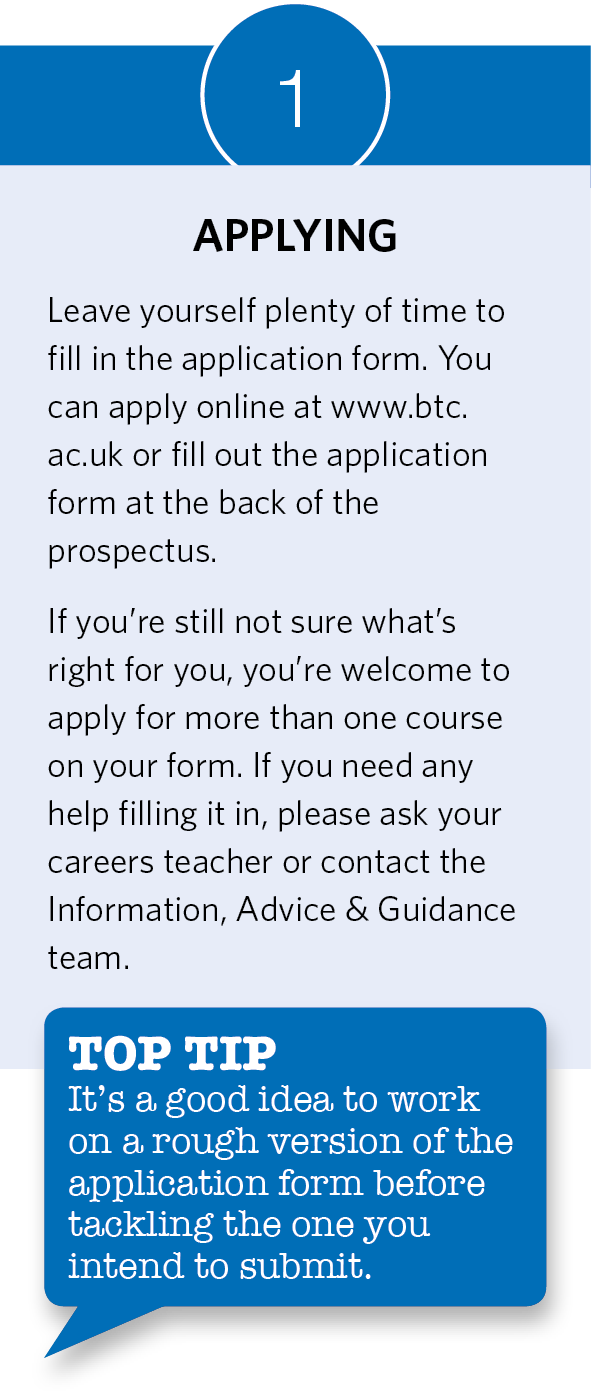 1

APPLYING

Leave yourself plenty of time to fill in the application form. You can apply online at www.btc.ac.uk or fill out the application form at the back of the prospectus.

If you're still not sure what's right for you, you're welcome to apply for more than one course on your form. If you need any help filling it in, please ask your careers teacher or contact the Information, Advice & Guidance team.

TOP TIP
It's a good idea to work on a rough version of the application form before tackling the one you intend to submit.